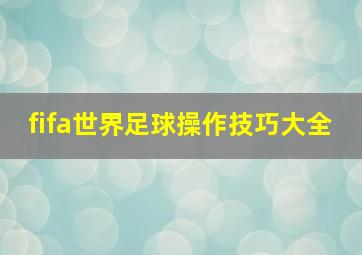 fifa世界足球操作技巧大全